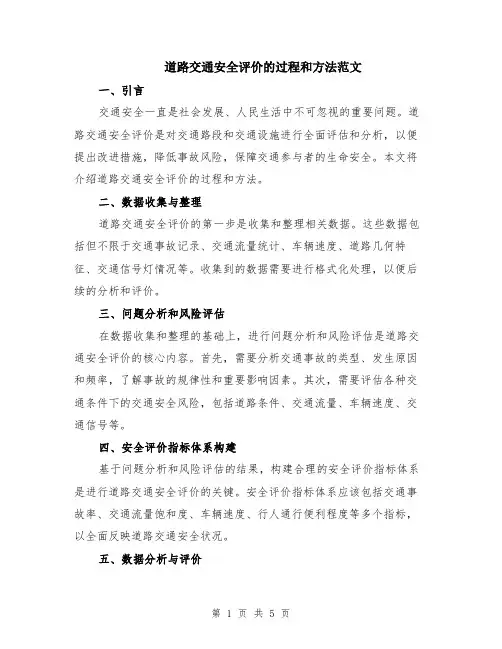 道路交通安全评价的过程和方法范文

一、引言

交通安全一直是社会发展、人民生活中不可忽视的重要问题。道路交通安全评价是对交通路段和交通设施进行全面评估和分析，以便提出改进措施，降低事故风险，保障交通参与者的生命安全。本文将介绍道路交通安全评价的过程和方法。

二、数据收集与整理

道路交通安全评价的第一步是收集和整理相关数据。这些数据包括但不限于交通事故记录、交通流量统计、车辆速度、道路几何特征、交通信号灯情况等。收集到的数据需要进行格式化处理，以便后续的分析和评价。

三、问题分析和风险评估

在数据收集和整理的基础上，进行问题分析和风险评估是道路交通安全评价的核心内容。首先，需要分析交通事故的类型、发生原因和频率，了解事故的规律性和重要影响因素。其次，需要评估各种交通条件下的交通安全风险，包括道路条件、交通流量、车辆速度、交通信号等。

四、安全评价指标体系构建

基于问题分析和风险评估的结果，构建合理的安全评价指标体系是进行道路交通安全评价的关键。安全评价指标体系应该包括交通事故率、交通流量饱和度、车辆速度、行人通行便利程度等多个指标，以全面反映道路交通安全状况。

五、数据分析与评价

第 1 页 共 5 页